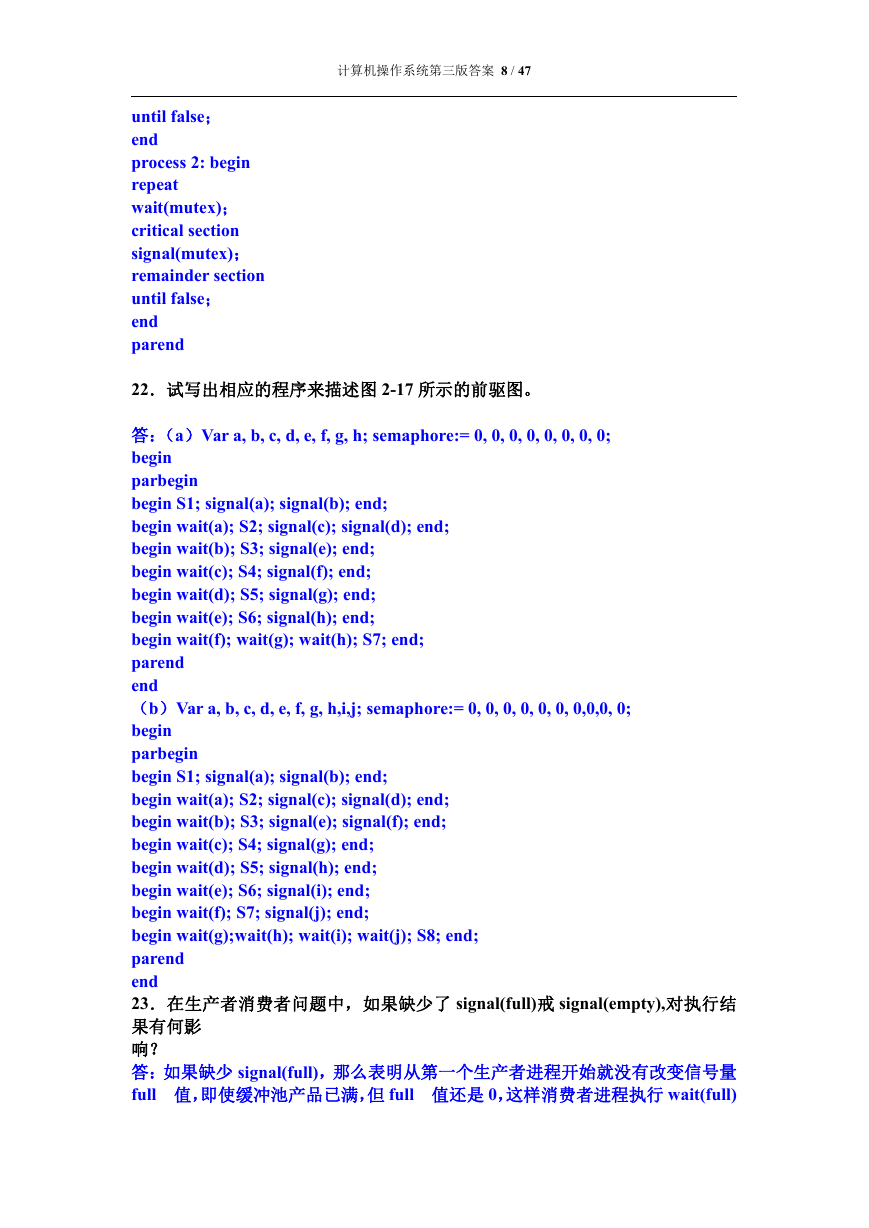 计算机操作系统第三版答案 8 / 47

until false；
end
process 2: begin
repeat
wait(mutex)；
critical section
signal(mutex)；
remainder section
until false；
end
parend

22．试写出相应的程序来描述图 2-17 所示的前驱图。

答：（a）Var a, b, c, d, e, f, g, h; semaphore:= 0, 0, 0, 0, 0, 0, 0, 0;
begin
parbegin
begin S1; signal(a); signal(b); end;
begin wait(a); S2; signal(c); signal(d); end;
begin wait(b); S3; signal(e); end;
begin wait(c); S4; signal(f); end;
begin wait(d); S5; signal(g); end;
begin wait(e); S6; signal(h); end;
begin wait(f); wait(g); wait(h); S7; end;
parend
end
（b）Var a, b, c, d, e, f, g, h,i,j; semaphore:= 0, 0, 0, 0, 0, 0, 0,0,0, 0;
begin
parbegin
begin S1; signal(a); signal(b); end;
begin wait(a); S2; signal(c); signal(d); end;
begin wait(b); S3; signal(e); signal(f); end;
begin wait(c); S4; signal(g); end;
begin wait(d); S5; signal(h); end;
begin wait(e); S6; signal(i); end;
begin wait(f); S7; signal(j); end;
begin wait(g);wait(h); wait(i); wait(j); S8; end;
parend
end
23．在生产者消费者问题中，如果缺少了 signal(full)或 signal(empty),对执行结果有何影
响？
答：如果缺少 signal(full)，那么表明从第一个生产者进程开始就没有改变信号量 full 值，即使缓冲池产品已满，但 full 值还是 0，这样消费者进程执行 wait(full)